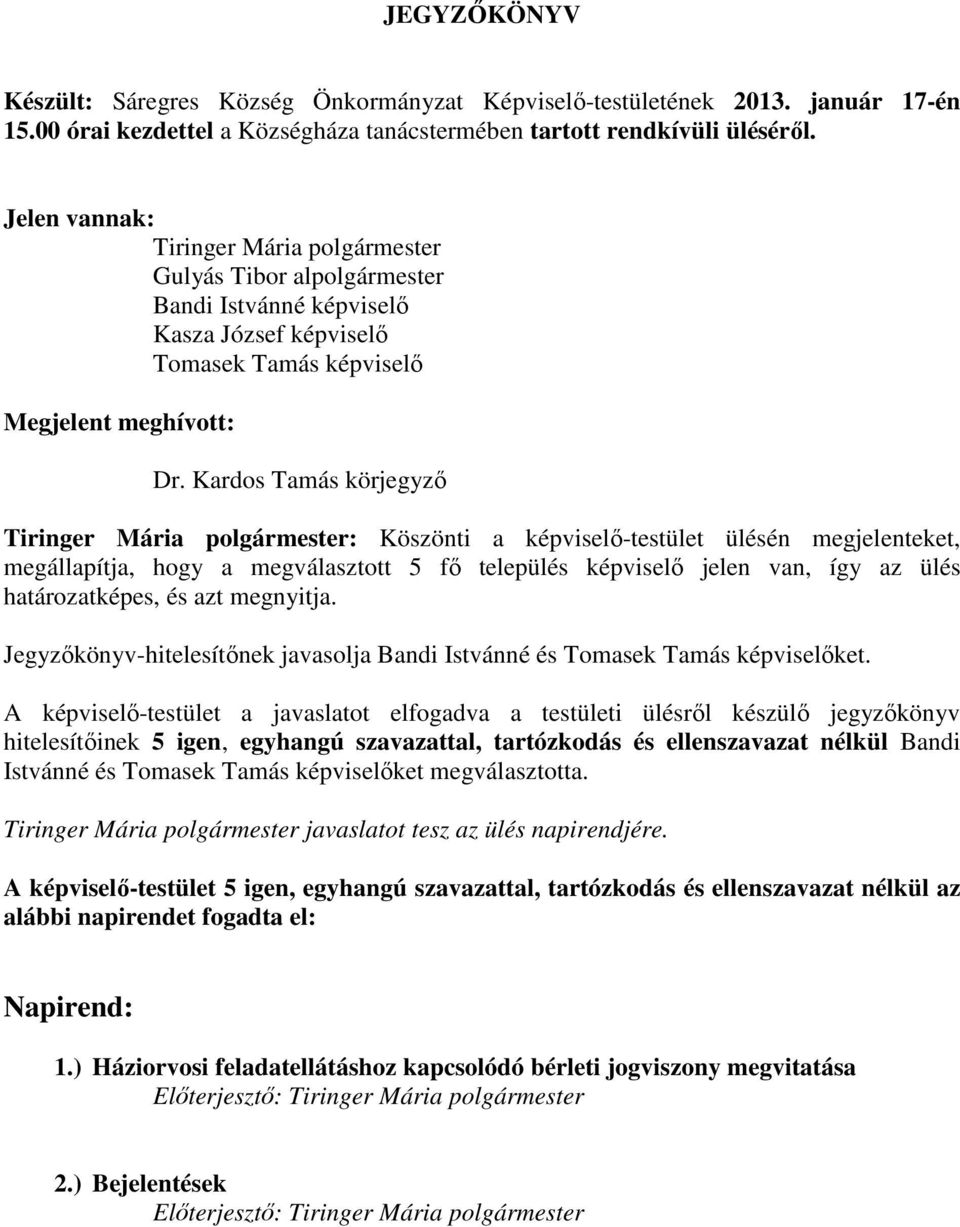 JEGYZŐKÖNYV

Készült: Sáregres Község Önkormányzat Képviselő-testületének 2013. január 17-én 15.00 órai kezdettel a Községháza tanácstermében tartott rendkívüli üléséről.

Jelen vannak:
Tiringer Mária polgármester
Gulyás Tibor alpolgármester
Bandi Istvánné képviselő
Kasza József képviselő
Tomasek Tamás képviselő

Megjelent meghívott:
Dr. Kardos Tamás körjegyző

Tiringer Mária polgármester: Köszönti a képviselő-testület ülésén megjelenteket, megállapítja, hogy a megválasztott 5 fő település képviselő jelen van, így az ülés határozatképes, és azt megnyitja.

Jegyzőkönyv-hitelesítőnek javasolja Bandi Istvánné és Tomasek Tamás képviselőket.

A képviselő-testület a javaslatot elfogadva a testületi ülésről készülő jegyzőkönyv hitelesítőinek 5 igen, egyhangú szavazattal, tartózkodás és ellenszavazat nélkül Bandi Istvánné és Tomasek Tamás képviselőket megválasztotta.

Tiringer Mária polgármester javaslatot tesz az ülés napirendjére.

A képviselő-testület 5 igen, egyhangú szavazattal, tartózkodás és ellenszavazat nélkül az alábbi napirendet fogadta el:

Napirend:

1.) Háziorvosi feladatellátáshoz kapcsolódó bérleti jogviszony megvitatása
Előterjesztő: Tiringer Mária polgármester

2.) Bejelentések
Előterjesztő: Tiringer Mária polgármester